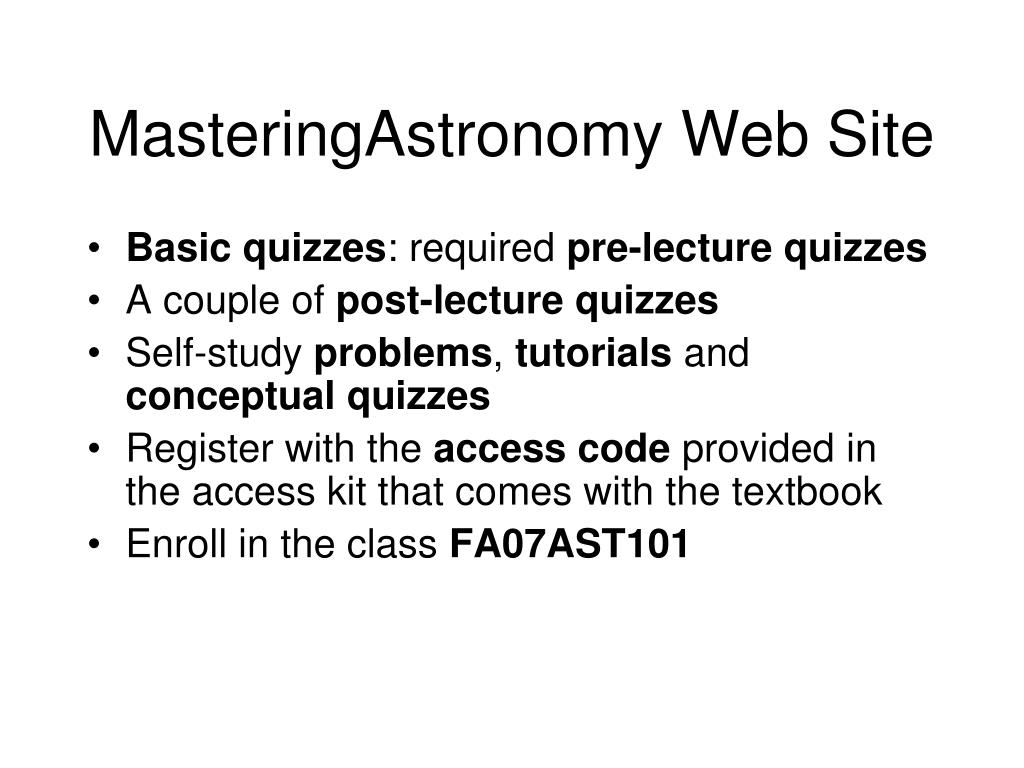 MasteringAstronomy Web Site

• Basic quizzes: required pre-lecture quizzes
• A couple of post-lecture quizzes
• Self-study problems, tutorials and conceptual quizzes
• Register with the access code provided in the access kit that comes with the textbook
• Enroll in the class FA07AST101